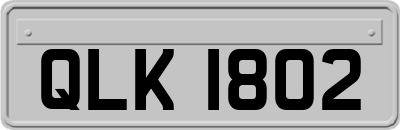 QLK 1802